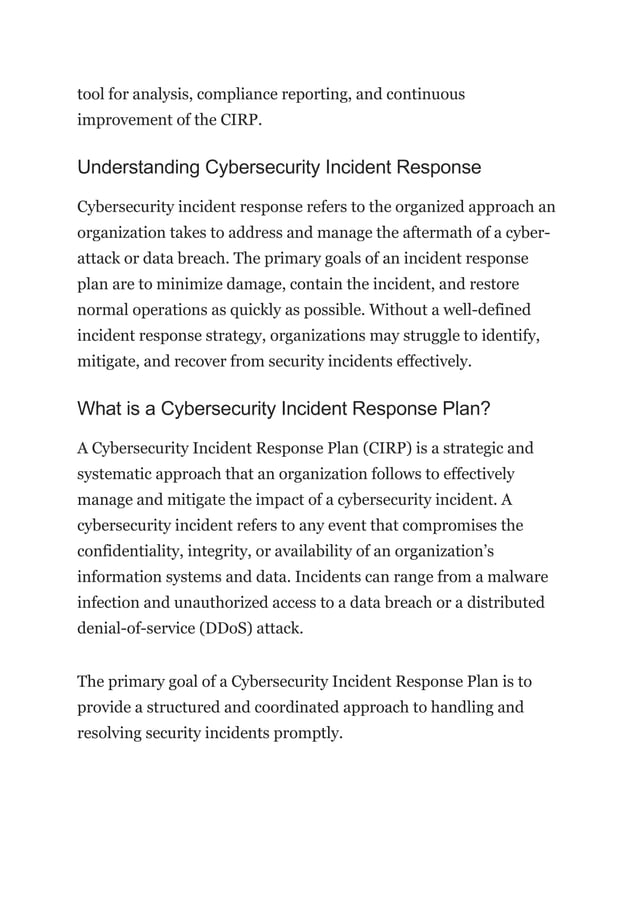 tool for analysis, compliance reporting, and continuous improvement of the CIRP.

Understanding Cybersecurity Incident Response

Cybersecurity incident response refers to the organized approach an organization takes to address and manage the aftermath of a cyber-attack or data breach. The primary goals of an incident response plan are to minimize damage, contain the incident, and restore normal operations as quickly as possible. Without a well-defined incident response strategy, organizations may struggle to identify, mitigate, and recover from security incidents effectively.

What is a Cybersecurity Incident Response Plan?

A Cybersecurity Incident Response Plan (CIRP) is a strategic and systematic approach that an organization follows to effectively manage and mitigate the impact of a cybersecurity incident. A cybersecurity incident refers to any event that compromises the confidentiality, integrity, or availability of an organization's information systems and data. Incidents can range from a malware infection and unauthorized access to a data breach or a distributed denial-of-service (DDoS) attack.

The primary goal of a Cybersecurity Incident Response Plan is to provide a structured and coordinated approach to handling and resolving security incidents promptly.